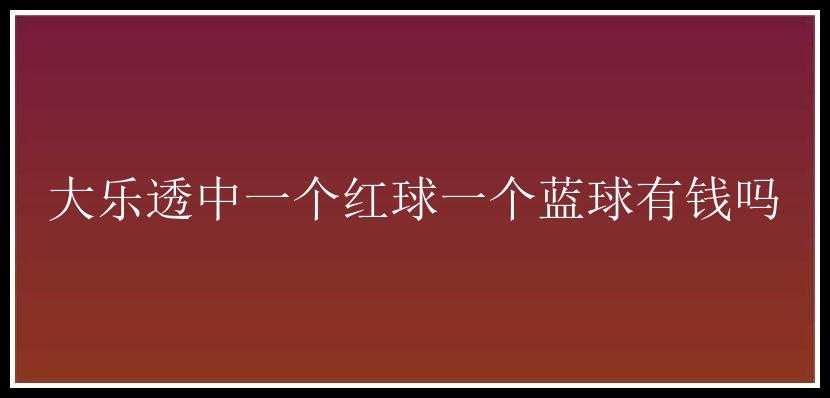 大乐透中一个红球一个蓝球有钱吗